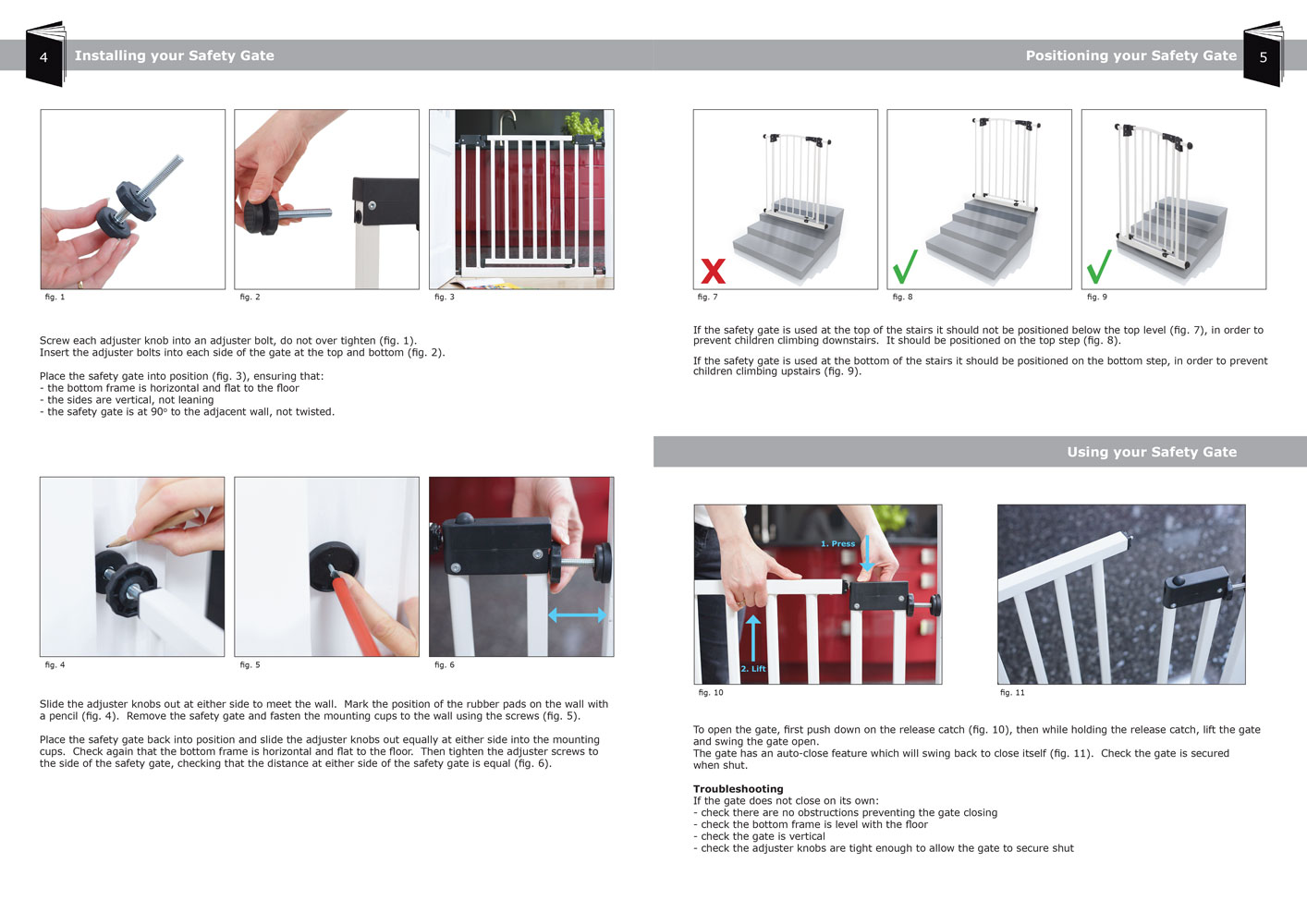 4 Installing your Safety Gate

fig. 1

fig. 2

fig. 3

Screw each adjuster knob into an adjuster bolt, do not over tighten (fig. 1).
Insert the adjuster bolts into each side of the gate at the top and bottom (fig. 2).

Place the safety gate into position (fig. 3), ensuring that:
- the bottom frame is horizontal and flat to the floor
- the sides are vertical, not leaning
- the safety gate is at 90° to the adjacent wall, not twisted.

fig. 4

fig. 5

fig. 6

Slide the adjuster knobs out at either side to meet the wall. Mark the position of the rubber pads on the wall with a pencil (fig. 4). Remove the safety gate and fasten the mounting cups to the wall using the screws (fig. 5).

Place the safety gate back into position and slide the adjuster knobs out equally at either side into the mounting cups. Check again that the bottom frame is horizontal and flat to the floor. Then tighten the adjuster screws to the side of the safety gate, checking that the distance at either side of the safety gate is equal (fig. 6).

Positioning your Safety Gate 5

fig. 7

fig. 8

fig. 9

If the safety gate is used at the top of the stairs it should not be positioned below the top level (fig. 7), in order to prevent children climbing downstairs. It should be positioned on the top step (fig. 8).

If the safety gate is used at the bottom of the stairs it should be positioned on the bottom step, in order to prevent children climbing upstairs (fig. 9).

Using your Safety Gate

1. Press

2. Lift

fig. 10

fig. 11

To open the gate, first push down on the release catch (fig. 10), then while holding the release catch, lift the gate and swing the gate open.
The gate has an auto-close feature which will swing back to close itself (fig. 11). Check the gate is secured when shut.

Troubleshooting
If the gate does not close on its own:
- check there are no obstructions preventing the gate closing
- check the bottom frame is level with the floor
- check the gate is vertical
- check the adjuster knobs are tight enough to allow the gate to secure shut